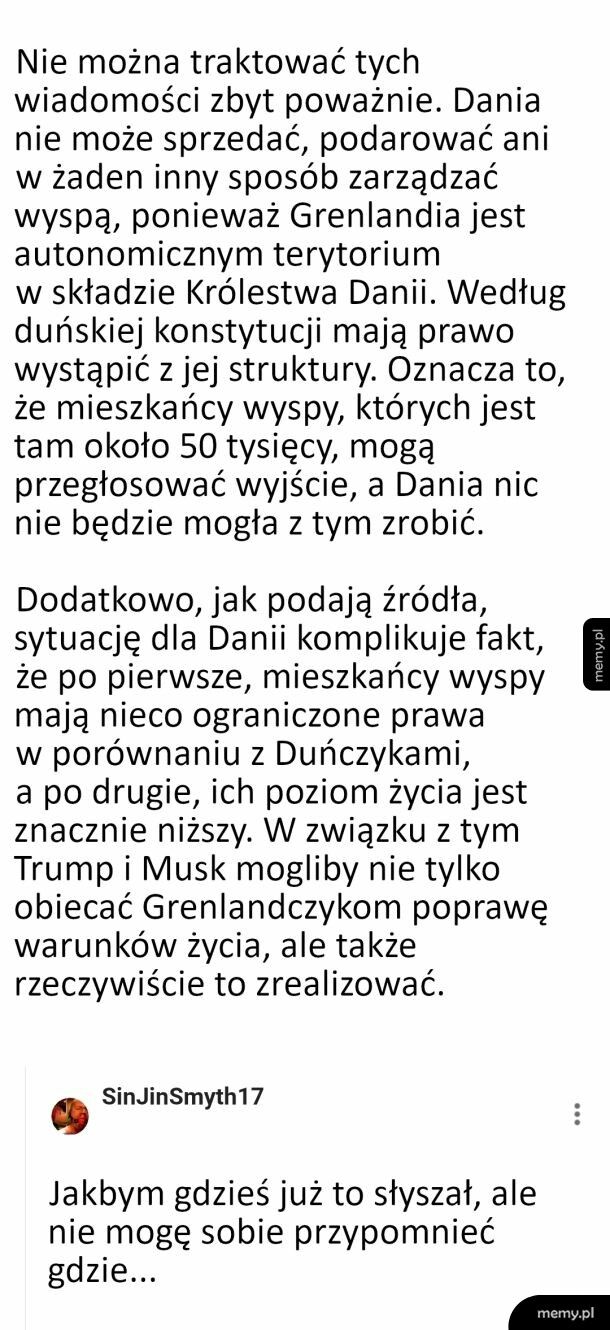 Nie można traktować tych wiadomości zbyt poważnie. Dania nie może sprzedać, podarować ani w żaden inny sposób zarządzać wyspą, ponieważ Grenlandia jest autonomicznym terytorium w składzie Królestwa Danii. Według duńskiej konstytucji mają prawo wystąpić z jej struktury. Oznacza to, że mieszkańcy wyspy, których jest tam około 50 tysięcy, mogą przegłosować wyjście, a Dania nic nie będzie mogła z tym zrobić.

Dodatkowo, jak podają źródła, sytuację dla Danii komplikuje fakt, że po pierwsze, mieszkańcy wyspy mają nieco ograniczone prawa w porównaniu z Duńczykami, a po drugie, ich poziom życia jest znacznie niższy. W związku z tym Trump i Musk mogliby nie tylko obiecać Grenlandczykom poprawę warunków życia, ale także rzeczywiście to zrealizować.

memy.pl

SinJinSmyth17

Jakbym gdzieś już to słyszał, ale nie mogę sobie przypomnieć gdzie...

memy.pl